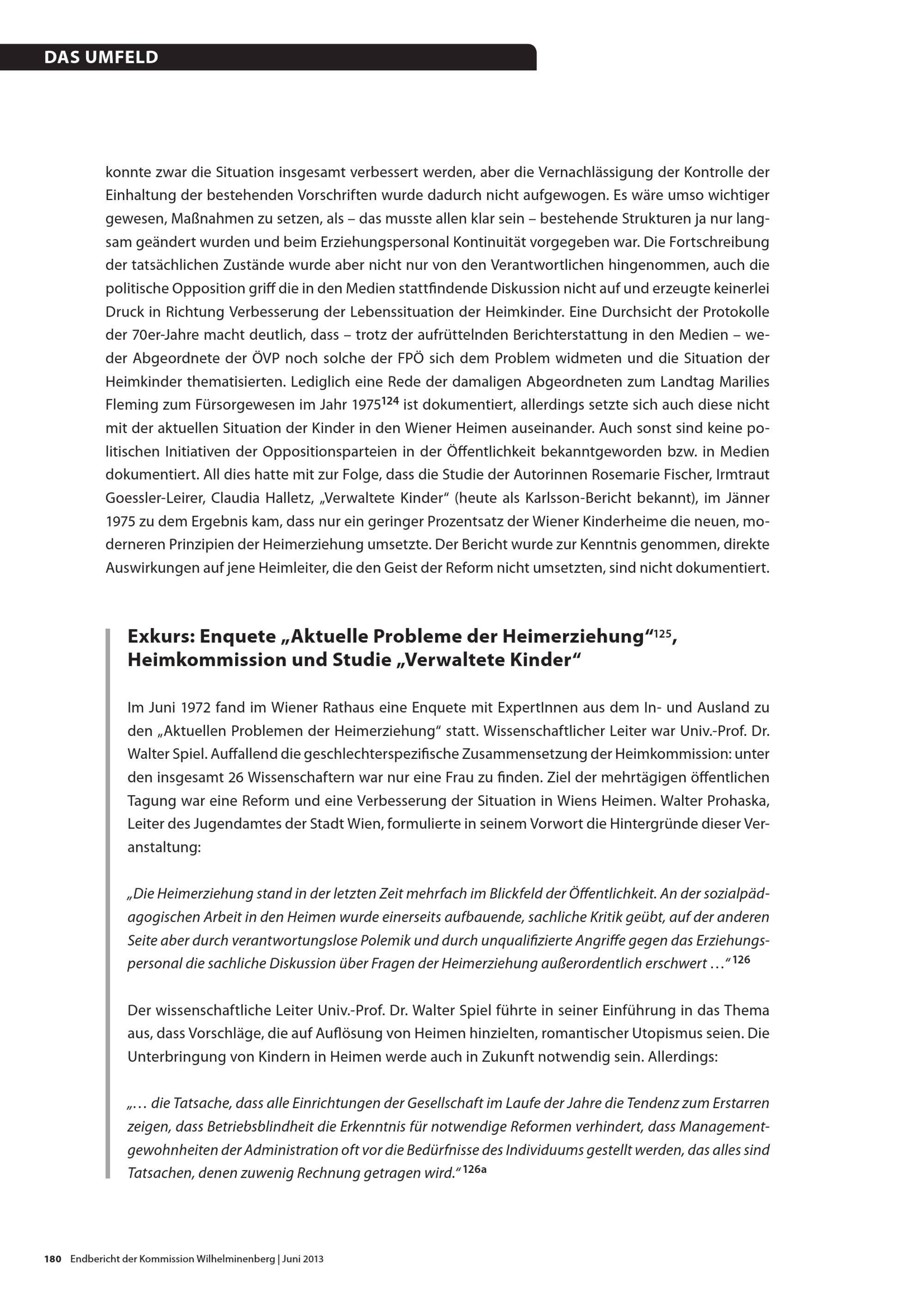 DAS UMFELD

konnte zwar die Situation insgesamt verbessert werden, aber die Vernachlässigung der Kontrolle der Einhaltung der bestehenden Vorschriften wurde dadurch nicht aufgewogen. Es wäre umso wichtiger gewesen, Maßnahmen zu setzen, als – das musste allen klar sein – bestehende Strukturen ja nur langsam geändert wurden und beim Erziehungspersonal Kontinuität vorgegeben war. Die Fortschreibung der tatsächlichen Zustände wurde aber nicht nur von den Verantwortlichen hingenommen, auch die politische Opposition griff die in den Medien stattfindende Diskussion nicht auf und erzeugte keinerlei Druck in Richtung Verbesserung der Lebenssituation der Heimkinder. Eine Durchsicht der Protokolle der 70er-Jahre macht deutlich, dass – trotz der aufrüttelnden Berichterstattung in den Medien – weder Abgeordnete der ÖVP noch solche der FPÖ sich dem Problem widmeten und die Situation der Heimkinder thematisierten. Lediglich eine Rede der damaligen Abgeordneten zum Landtag Marilies Fleming zum Fürsorgewesen im Jahr 1975$^{124}$ ist dokumentiert, allerdings setzte sich auch diese nicht mit der aktuellen Situation der Kinder in den Wiener Heimen auseinander. Auch sonst sind keine politischen Initiativen der Oppositionsparteien in der Öffentlichkeit bekanntgeworden bzw. in Medien dokumentiert. All dies hatte mit zur Folge, dass die Studie der Autorinnen Rosemarie Fischer, Irmtraut Goessler-Leirer, Claudia Halletz, „Verwaltete Kinder“ (heute als Karlsson-Bericht bekannt), im Jänner 1975 zu dem Ergebnis kam, dass nur ein geringer Prozentsatz der Wiener Kinderheime die neuen, moderneren Prinzipien der Heimerziehung umsetzte. Der Bericht wurde zur Kenntnis genommen, direkte Auswirkungen auf jene Heimleiter, die den Geist der Reform nicht umsetzten, sind nicht dokumentiert.

Exkurs: Enquete „Aktuelle Probleme der Heimerziehung“$^{125}$, Heimkommission und Studie „Verwaltete Kinder“

Im Juni 1972 fand im Wiener Rathaus eine Enquete mit ExpertInnen aus dem In- und Ausland zu den „Aktuellen Problemen der Heimerziehung“ statt. Wissenschaftlicher Leiter war Univ.-Prof. Dr. Walter Spiel. Auffallend die geschlechterspezifische Zusammensetzung der Heimkommission: unter den insgesamt 26 Wissenschaftern war nur eine Frau zu finden. Ziel der mehrtägigen öffentlichen Tagung war eine Reform und eine Verbesserung der Situation in Wiens Heimen. Walter Prohaska, Leiter des Jugendamtes der Stadt Wien, formulierte in seinem Vorwort die Hintergründe dieser Veranstaltung:

„Die Heimerziehung stand in der letzten Zeit mehrfach im Blickfeld der Öffentlichkeit. An der sozialpädagogischen Arbeit in den Heimen wurde einerseits aufbauende, sachliche Kritik geübt, auf der anderen Seite aber durch verantwortungslose Polemik und durch unqualifizierte Angriffe gegen das Erziehungspersonal die sachliche Diskussion über Fragen der Heimerziehung außerordentlich erschwert …“$^{126}$

Der wissenschaftliche Leiter Univ.-Prof. Dr. Walter Spiel führte in seiner Einführung in das Thema aus, dass Vorschläge, die auf Auflösung von Heimen hinzielten, romantischer Utopismus seien. Die Unterbringung von Kindern in Heimen werde auch in Zukunft notwendig sein. Allerdings:

„… die Tatsache, dass alle Einrichtungen der Gesellschaft im Laufe der Jahre die Tendenz zum Erstarren zeigen, dass Betriebsblindheit die Erkenntnis für notwendige Reformen verhindert, dass Managementgewohnheiten der Administration oft vor die Bedürfnisse des Individuums gestellt werden, das alles sind Tatsachen, denen zuwenig Rechnung getragen wird.“$^{126a}$

180 Endbericht der Kommission Wilhelminenberg | Juni 2013